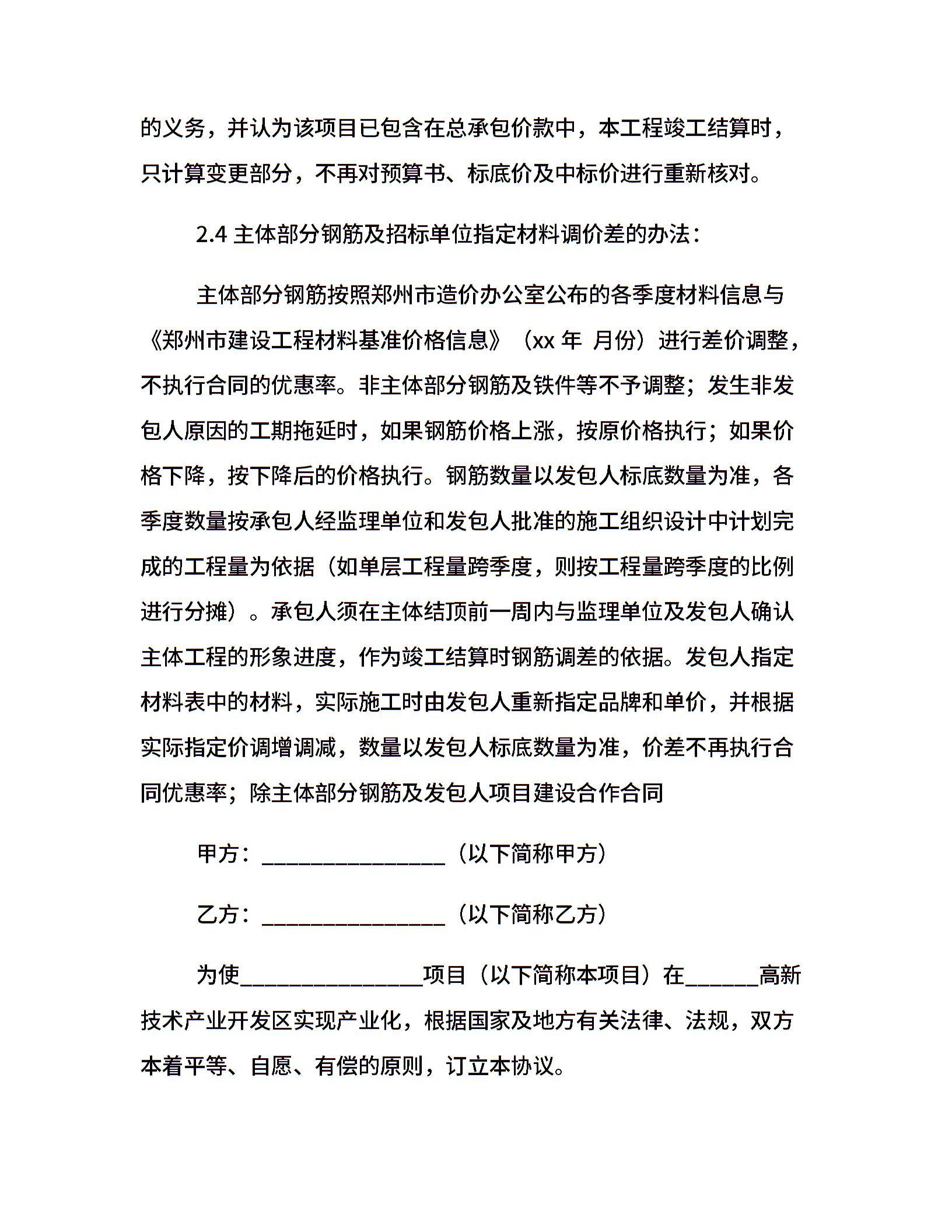 的义务，并认为该项目已包含在总承包价款中，本工程竣工结算时，只计算变更部分，不再对预算书、标底价及中标价进行重新核对。

2.4 主体部分钢筋及招标单位指定材料调价差的办法：

主体部分钢筋按照郑州市造价办公室公布的各季度材料信息与《郑州市建设工程材料基准价格信息》（xx 年 月份）进行差价调整，不执行合同的优惠率。非主体部分钢筋及铁件等不予调整；发生非发包人原因的工期拖延时，如果钢筋价格上涨，按原价格执行；如果价格下降，按下降后的价格执行。钢筋数量以发包人标底数量为准，各季度数量按承包人经监理单位和发包人批准的施工组织设计中计划完成的工程量为依据（如单层工程量跨季度，则按工程量跨季度的比例进行分摊）。承包人须在主体结顶前一周内与监理单位及发包人确认主体工程的形象进度，作为竣工结算时钢筋调差的依据。发包人指定材料表中的材料，实际施工时由发包人重新指定品牌和单价，并根据实际指定价调增调减，数量以发包人标底数量为准，价差不再执行合同优惠率；除主体部分钢筋及发包人项目建设合作合同

甲方：________________（以下简称甲方）

乙方：________________（以下简称乙方）

为使________________项目（以下简称本项目）在______高新技术产业开发区实现产业化，根据国家及地方有关法律、法规，双方本着平等、自愿、有偿的原则，订立本协议。